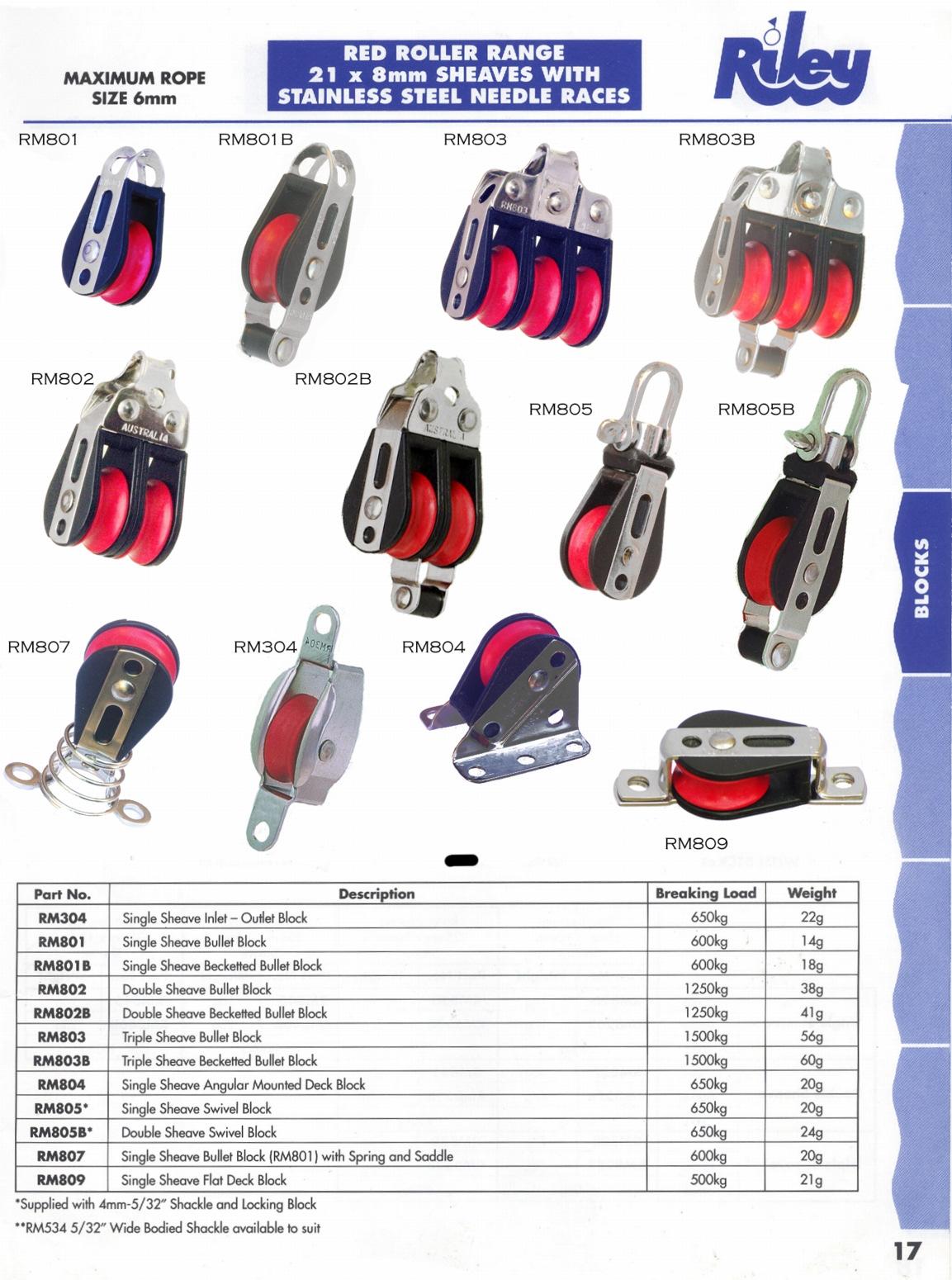 MAXIMUM ROPE SIZE 6mm

RED ROLLER RANGE
21 x 8mm SHEAVES WITH
STAINLESS STEEL NEEDLE RACES

Riley

RM801

RM801B

RM803

RM803B

RM802

RM802B

RM805

RM805B

RM807

RM304

RM804

RM809

BLOCKS

| Part No. | Description | Breaking Load | Weight |
|---|---|---|---|
| RM304 | Single Sheave Inlet – Outlet Block | 650kg | 22g |
| RM801 | Single Sheave Bullet Block | 600kg | 14g |
| RM801B | Single Sheave Becketted Bullet Block | 600kg | 18g |
| RM802 | Double Sheave Bullet Block | 1250kg | 38g |
| RM802B | Double Sheave Becketted Bullet Block | 1250kg | 41g |
| RM803 | Triple Sheave Bullet Block | 1500kg | 56g |
| RM803B | Triple Sheave Becketted Bullet Block | 1500kg | 60g |
| RM804 | Single Sheave Angular Mounted Deck Block | 650kg | 20g |
| RM805* | Single Sheave Swivel Block | 650kg | 20g |
| RM805B* | Double Sheave Swivel Block | 650kg | 24g |
| RM807 | Single Sheave Bullet Block (RM801) with Spring and Saddle | 600kg | 20g |
| RM809 | Single Sheave Flat Deck Block | 500kg | 21g |

*Supplied with 4mm-5/32" Shackle and Locking Block

**RM534 5/32" Wide Bodied Shackle available to suit

17